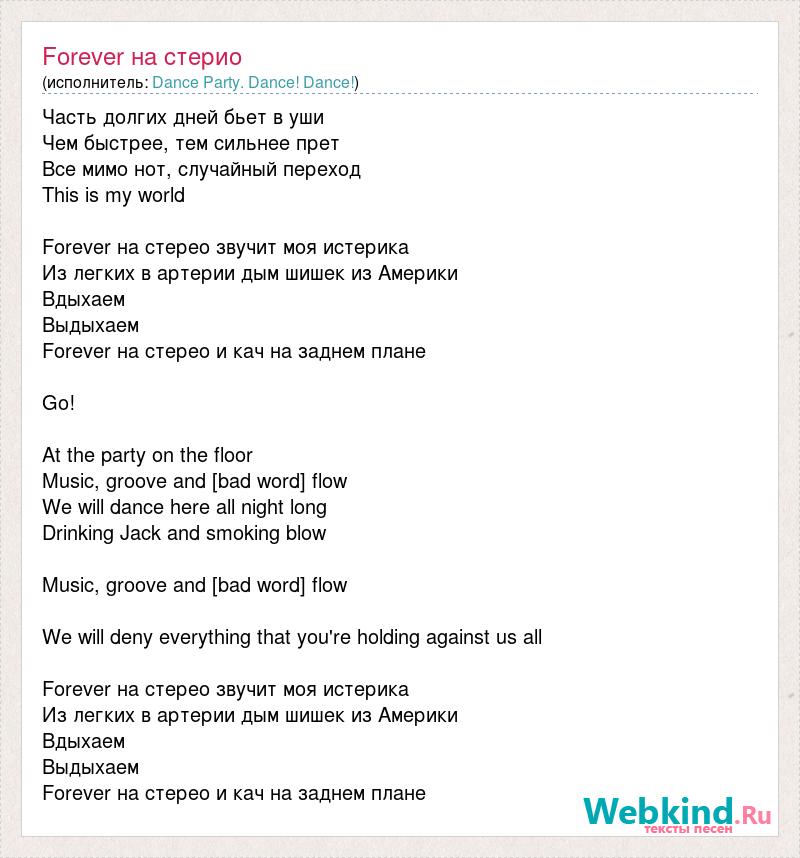 Forever на стерио
(исполнитель: Dance Party. Dance! Dance!)

Часть долгих дней бьет в уши
Чем быстрее, тем сильнее прет
Все мимо нот, случайный переход
This is my world

Forever на стерео звучит моя истерика
Из легких в артерии дым шишек из Америки
Вдыхаем
Выдыхаем
Forever на стерео и кач на заднем плане

Go!

At the party on the floor
Music, groove and [bad word] flow
We will dance here all night long
Drinking Jack and smoking blow

Music, groove and [bad word] flow

We will deny everything that you're holding against us all

Forever на стерео звучит моя истерика
Из легких в артерии дым шишек из Америки
Вдыхаем
Выдыхаем
Forever на стерео и кач на заднем плане

Webkind.Ru
тексты песен